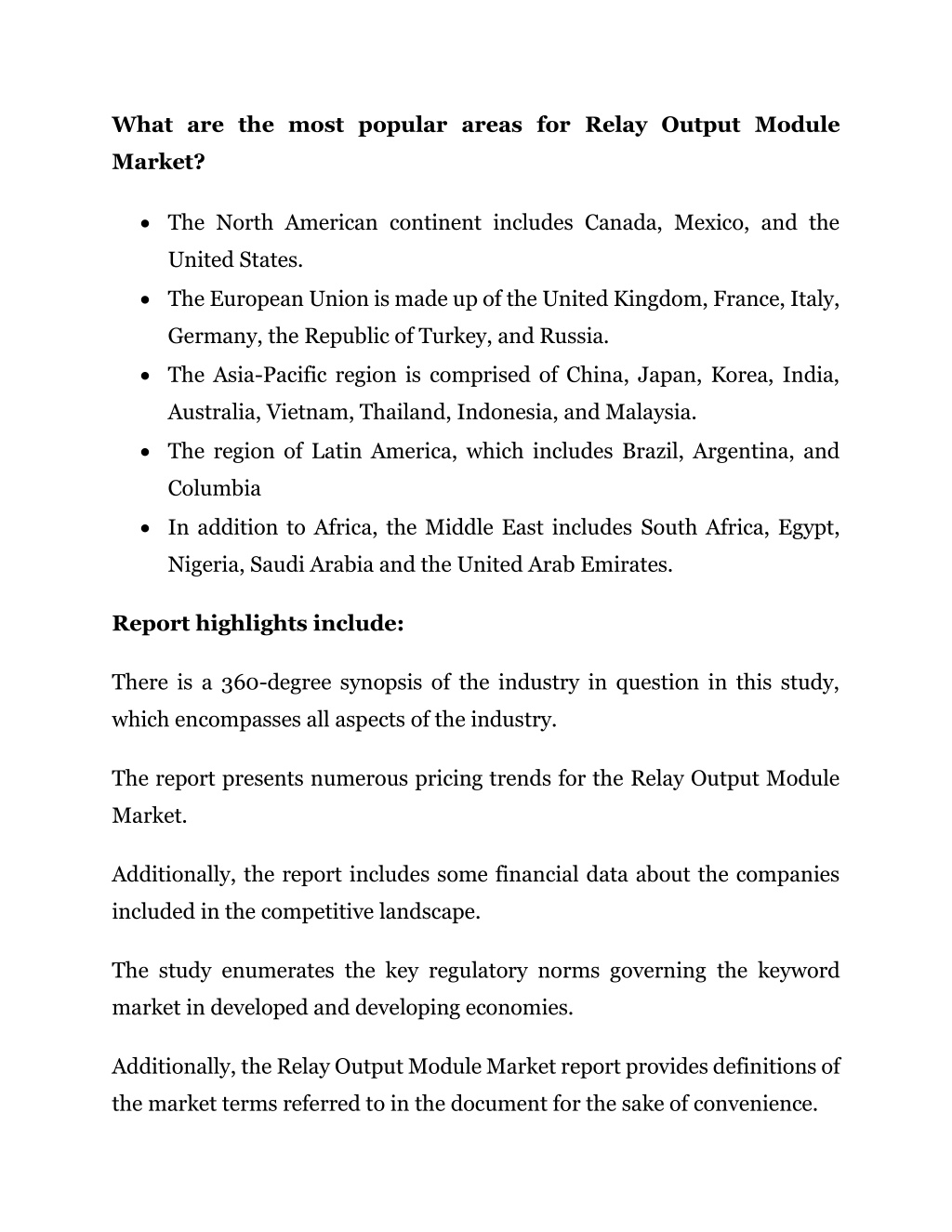 What are the most popular areas for Relay Output Module Market?

• The North American continent includes Canada, Mexico, and the United States.
• The European Union is made up of the United Kingdom, France, Italy, Germany, the Republic of Turkey, and Russia.
• The Asia-Pacific region is comprised of China, Japan, Korea, India, Australia, Vietnam, Thailand, Indonesia, and Malaysia.
• The region of Latin America, which includes Brazil, Argentina, and Columbia
• In addition to Africa, the Middle East includes South Africa, Egypt, Nigeria, Saudi Arabia and the United Arab Emirates.

Report highlights include:

There is a 360-degree synopsis of the industry in question in this study, which encompasses all aspects of the industry.

The report presents numerous pricing trends for the Relay Output Module Market.

Additionally, the report includes some financial data about the companies included in the competitive landscape.

The study enumerates the key regulatory norms governing the keyword market in developed and developing economies.

Additionally, the Relay Output Module Market report provides definitions of the market terms referred to in the document for the sake of convenience.